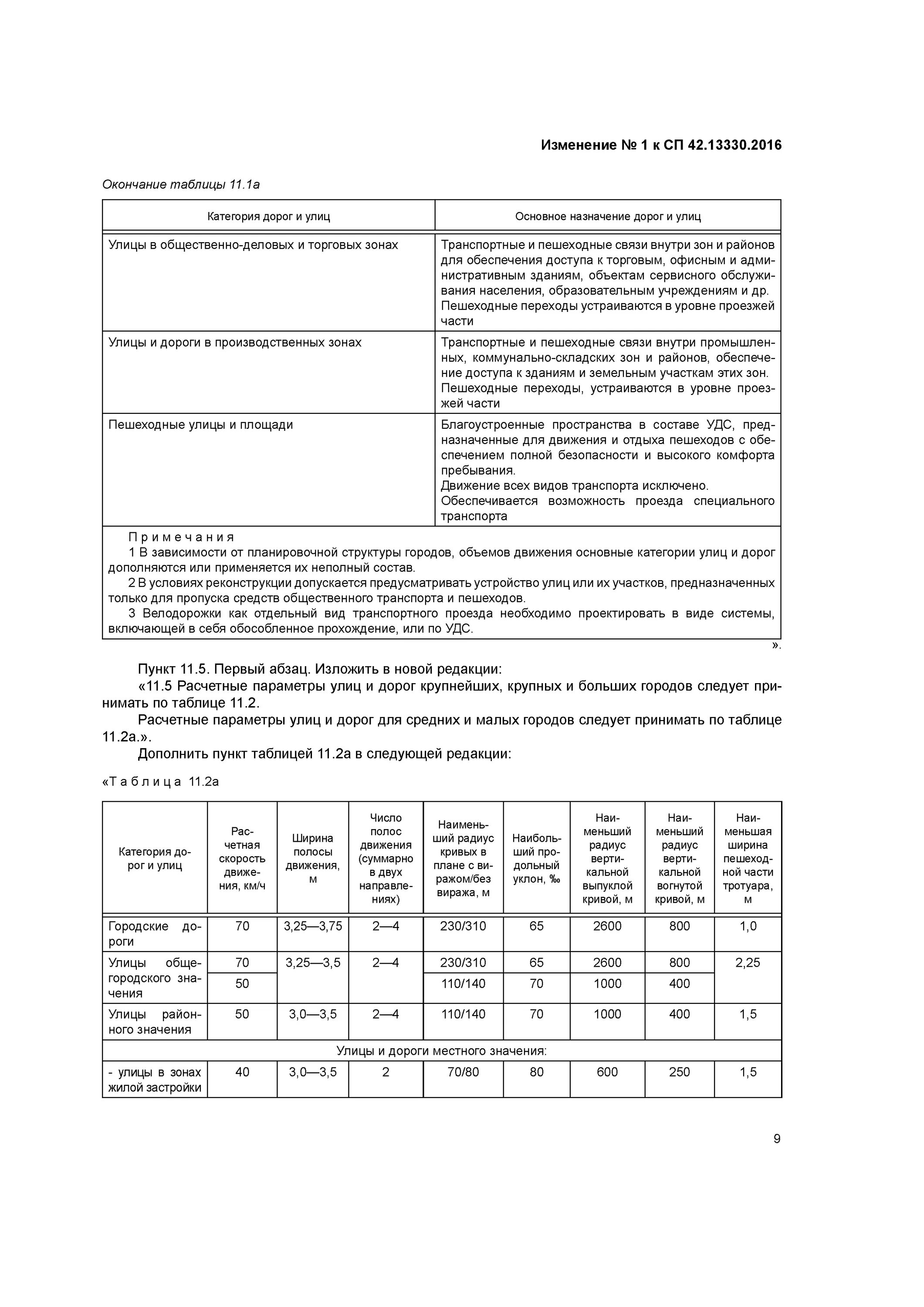 Изменение № 1 к СП 42.13330.2016

Окончание таблицы 11.1а

| Категория дорог и улиц | Основное назначение дорог и улиц |
|---|---|
| Улицы в общественно-деловых и торговых зонах | Транспортные и пешеходные связи внутри зон и районов для обеспечения доступа к торговым, офисным и административным зданиям, объектам сервисного обслуживания населения, образовательным учреждениям и др. Пешеходные переходы устраиваются в уровне проезжей части |
| Улицы и дороги в производственных зонах | Транспортные и пешеходные связи внутри промышленных, коммунально-складских зон и районов, обеспечение доступа к зданиям и земельным участкам этих зон. Пешеходные переходы, устраиваются в уровне проезжей части |
| Пешеходные улицы и площади | Благоустроенные пространства в составе УДС, предназначенные для движения и отдыха пешеходов с обеспечением полной безопасности и высокого комфорта пребывания. Движение всех видов транспорта исключено. Обеспечивается возможность проезда специального транспорта |

Примечания
1 В зависимости от планировочной структуры городов, объемов движения основные категории улиц и дорог дополняются или применяется их неполный состав.
2 В условиях реконструкции допускается предусматривать устройство улиц или их участков, предназначенных только для пропуска средств общественного транспорта и пешеходов.
3 Велодорожки как отдельный вид транспортного проезда необходимо проектировать в виде системы, включающей в себя обособленное прохождение, или по УДС.
».

Пункт 11.5. Первый абзац. Изложить в новой редакции:
«11.5 Расчетные параметры улиц и дорог крупнейших, крупных и больших городов следует принимать по таблице 11.2.
Расчетные параметры улиц и дорог для средних и малых городов следует принимать по таблице 11.2а.».
Дополнить пункт таблицей 11.2а в следующей редакции:

«Таблица 11.2а

| Категория дорог и улиц | Расчетная скорость движения, км/ч | Ширина полосы движения, м | Число полос движения (суммарно в двух направлениях) | Наименьший радиус кривых в плане с виражом/без виража, м | Наибольший продольный уклон, ‰ | Наименьший радиус вертикальной выпуклой кривой, м | Наименьший радиус вертикальной вогнутой кривой, м | Наименьшая ширина пешеходной части тротуара, м |
|---|---|---|---|---|---|---|---|---|
| Городские дороги | 70 | 3,25—3,75 | 2—4 | 230/310 | 65 | 2600 | 800 | 1,0 |
| Улицы общегородского значения | 70 | 3,25—3,5 | 2—4 | 230/310 | 65 | 2600 | 800 | 2,25 |
| | 50 | | | 110/140 | 70 | 1000 | 400 | |
| Улицы районного значения | 50 | 3,0—3,5 | 2—4 | 110/140 | 70 | 1000 | 400 | 1,5 |
| Улицы и дороги местного значения: | | | | | | | | |
| - улицы в зонах жилой застройки | 40 | 3,0—3,5 | 2 | 70/80 | 80 | 600 | 250 | 1,5 |

9